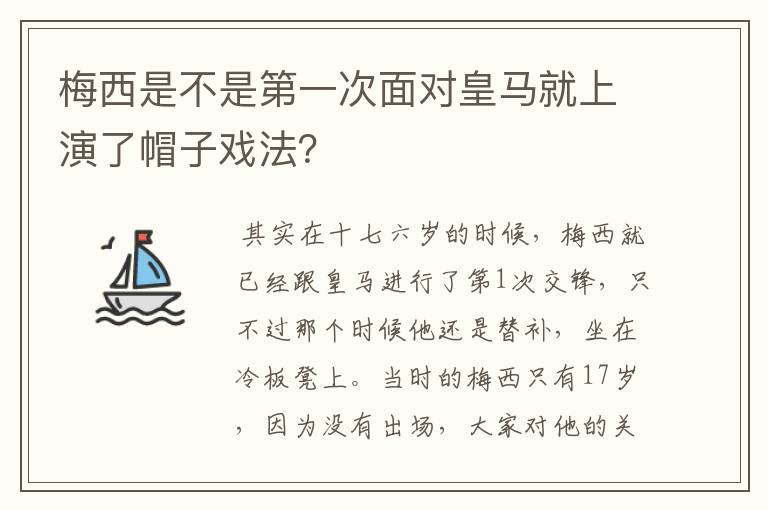 梅西是不是第一次面对皇马就上演了帽子戏法?

其实在十七六岁的时候，梅西就已经跟皇马进行了第1次交锋，只不过那个时候他还是替补，坐在冷板凳上。当时的梅西只有17岁，因为没有出场，大家对他的关